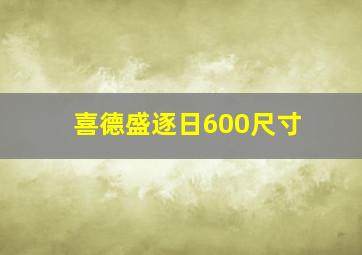 喜德盛逐日600尺寸